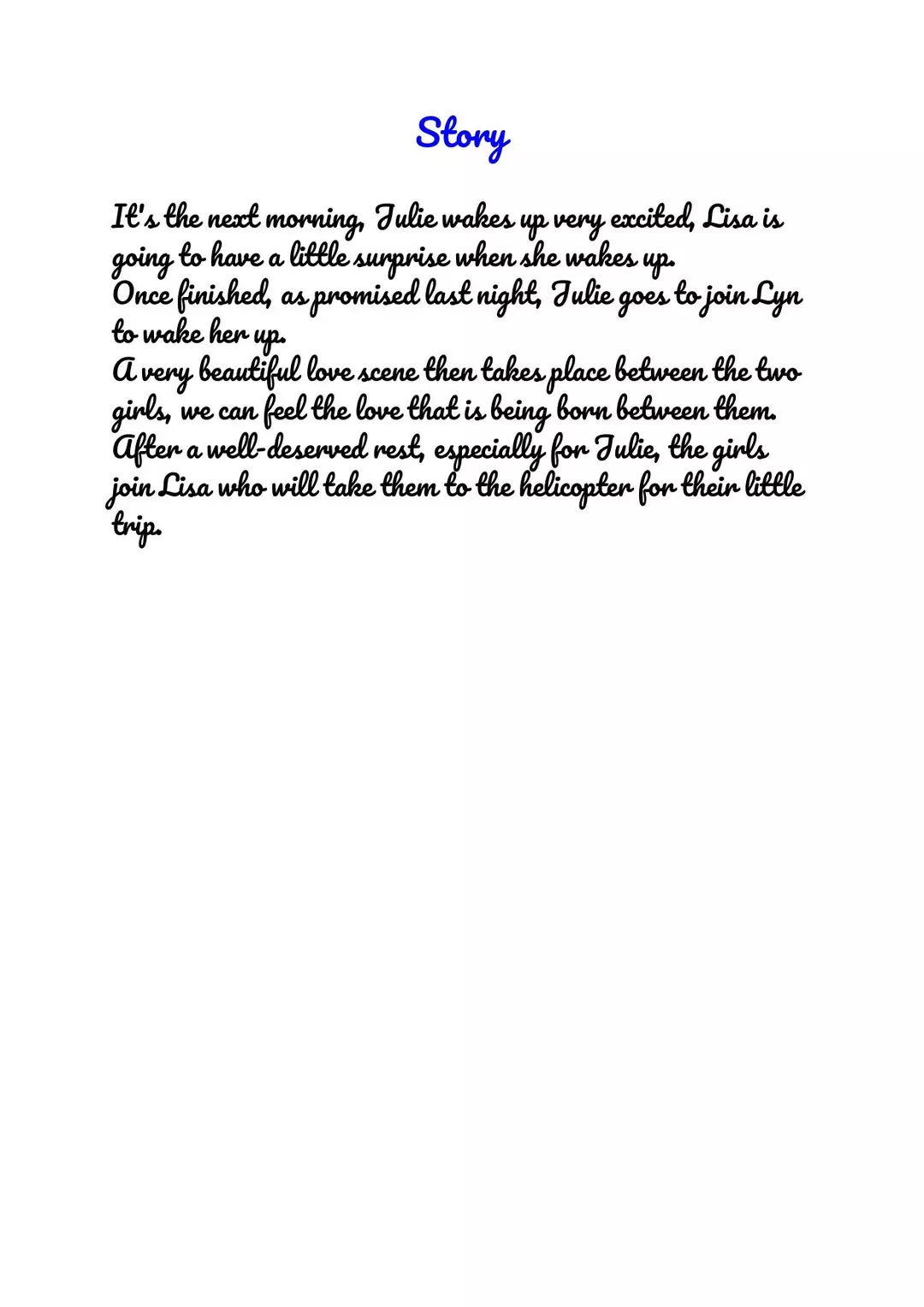 Story

It's the next morning, Julie wakes up very excited, Lisa is going to have a little surprise when she wakes up.

Once finished, as promised last night, Julie goes to join Lyn to wake her up.

A very beautiful love scene then takes place between the two girls, we can feel the love that is being born between them.

After a well-deserved rest, especially for Julie, the girls join Lisa who will take them to the helicopter for their little trip.